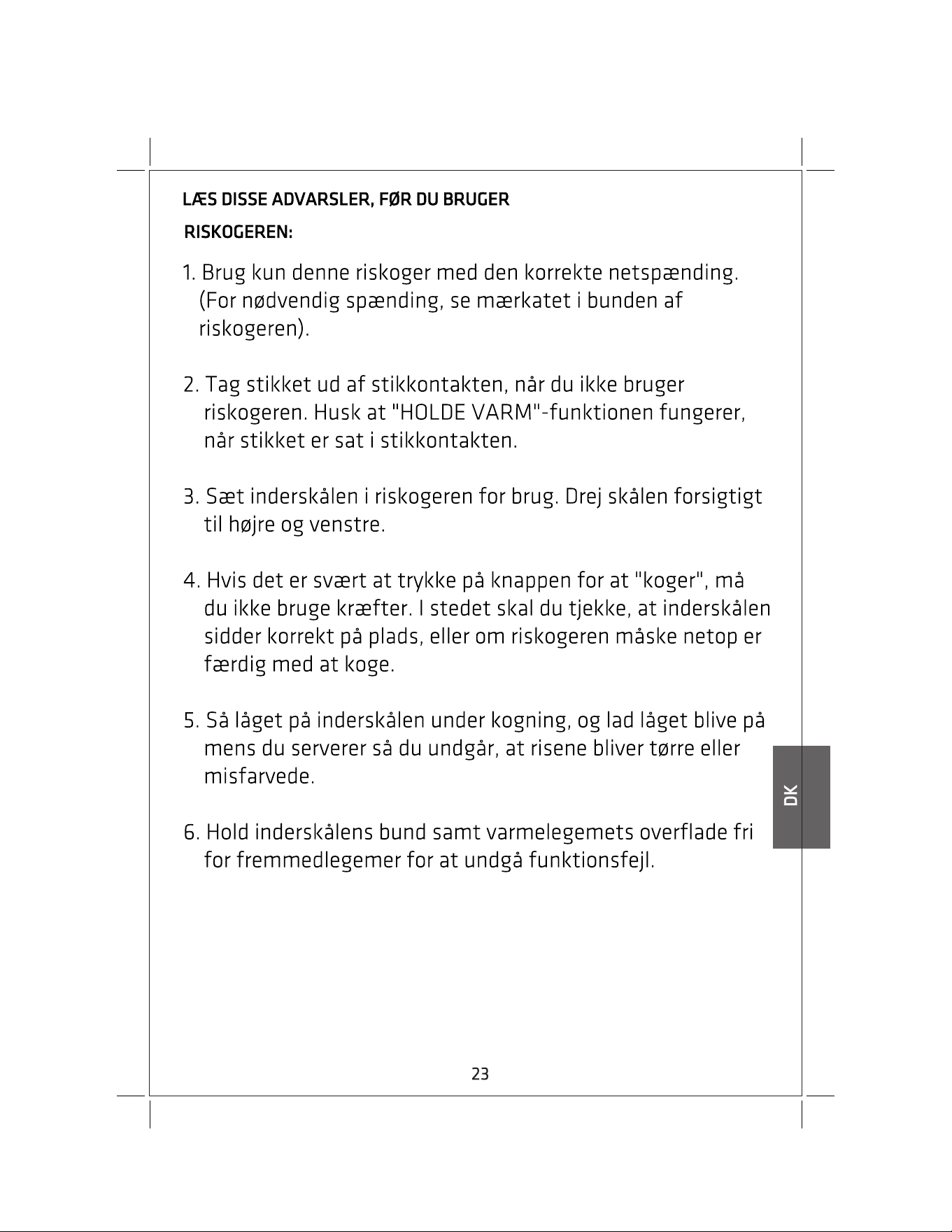 LÆS DISSE ADVARSLER, FØR DU BRUGER RISKOGEREN:

1. Brug kun denne riskoger med den korrekte netspænding. (For nødvendig spænding, se mærkatet i bunden af riskogeren).

2. Tag stikket ud af stikkontakten, når du ikke bruger riskogeren. Husk at "HOLDE VARM"-funktionen fungerer, når stikket er sat i stikkontakten.

3. Sæt inderskålen i riskogeren for brug. Drej skålen forsigtigt til højre og venstre.

4. Hvis det er svært at trykke på knappen for at "koger", må du ikke bruge kræfter. I stedet skal du tjekke, at inderskålen sidder korrekt på plads, eller om riskogeren måske netop er færdig med at koge.

5. Så låget på inderskålen under kogning, og lad låget blive på mens du serverer så du undgår, at risene bliver tørre eller misfarvede.

6. Hold inderskålens bund samt varmelegemets overflade fri for fremmedlegemer for at undgå funktionsfejl.

DK

23